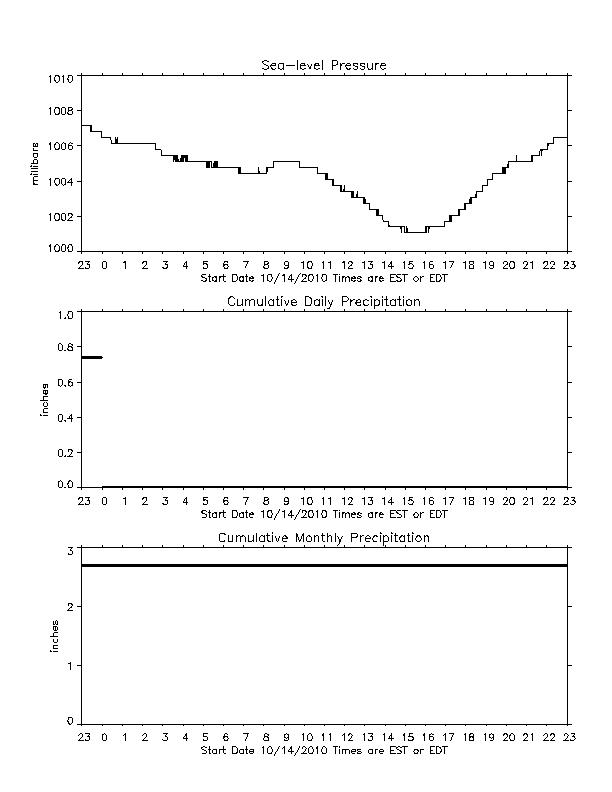 Sea-level Pressure

millibars

1010
1008
1006
1004
1002
1000

23 0 1 2 3 4 5 6 7 8 9 10 11 12 13 14 15 16 17 18 19 20 21 22 23
Start Date 10/14/2010 Times are EST or EDT

Cumulative Daily Precipitation

inches

1.0
0.8
0.6
0.4
0.2
0.0

23 0 1 2 3 4 5 6 7 8 9 10 11 12 13 14 15 16 17 18 19 20 21 22 23
Start Date 10/14/2010 Times are EST or EDT

Cumulative Monthly Precipitation

inches

3
2
1
0

23 0 1 2 3 4 5 6 7 8 9 10 11 12 13 14 15 16 17 18 19 20 21 22 23
Start Date 10/14/2010 Times are EST or EDT